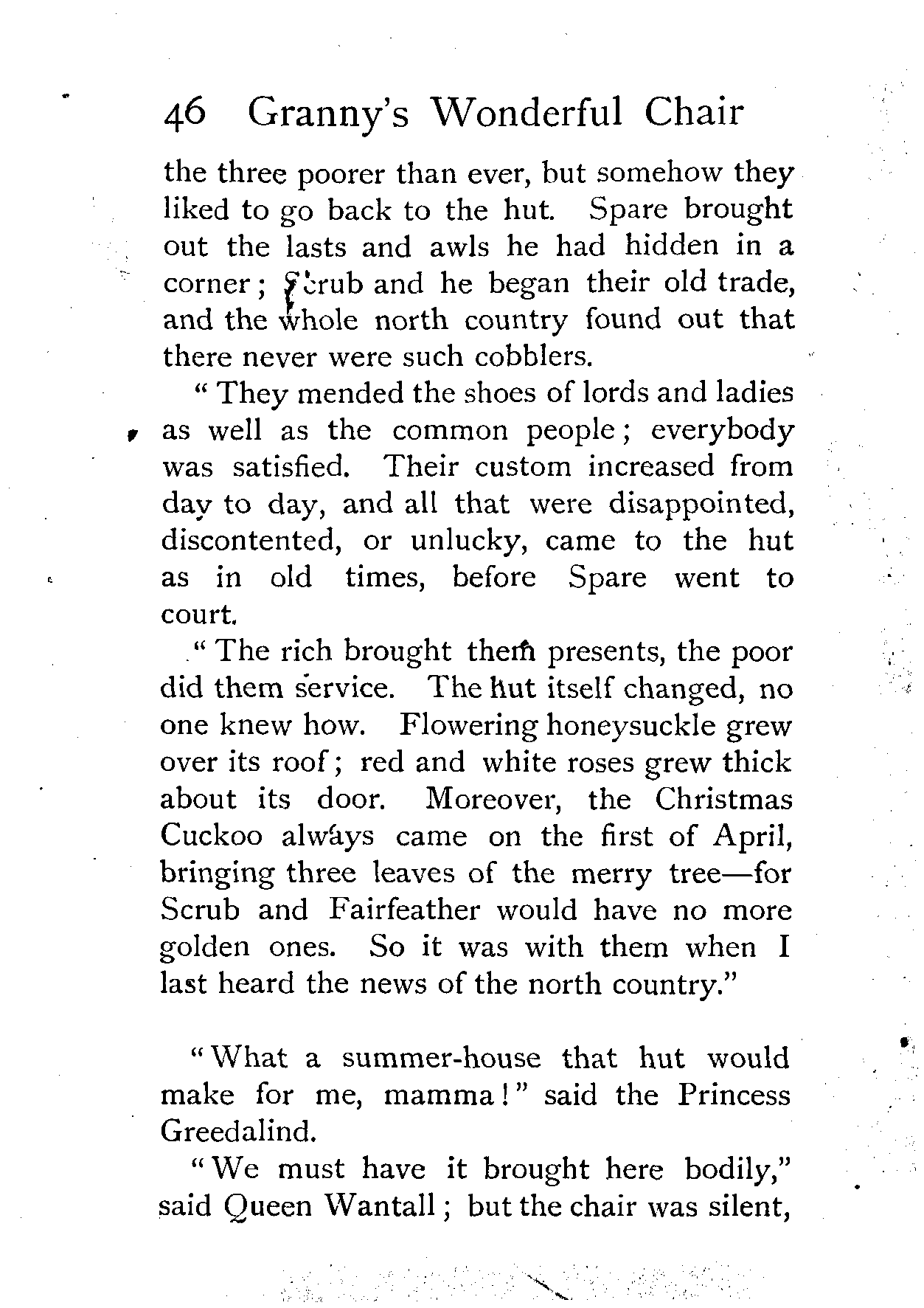 46 Granny's Wonderful Chair

the three poorer than ever, but somehow they liked to go back to the hut. Spare brought out the lasts and awls he had hidden in a corner; Scrub and he began their old trade, and the whole north country found out that there never were such cobblers.

"They mended the shoes of lords and ladies as well as the common people; everybody was satisfied. Their custom increased from day to day, and all that were disappointed, discontented, or unlucky, came to the hut as in old times, before Spare went to court.

"The rich brought them presents, the poor did them service. The hut itself changed, no one knew how. Flowering honeysuckle grew over its roof; red and white roses grew thick about its door. Moreover, the Christmas Cuckoo always came on the first of April, bringing three leaves of the merry tree—for Scrub and Fairfeather would have no more golden ones. So it was with them when I last heard the news of the north country."

"What a summer-house that hut would make for me, mamma!" said the Princess Greedalind.

"We must have it brought here bodily," said Queen Wantall; but the chair was silent,